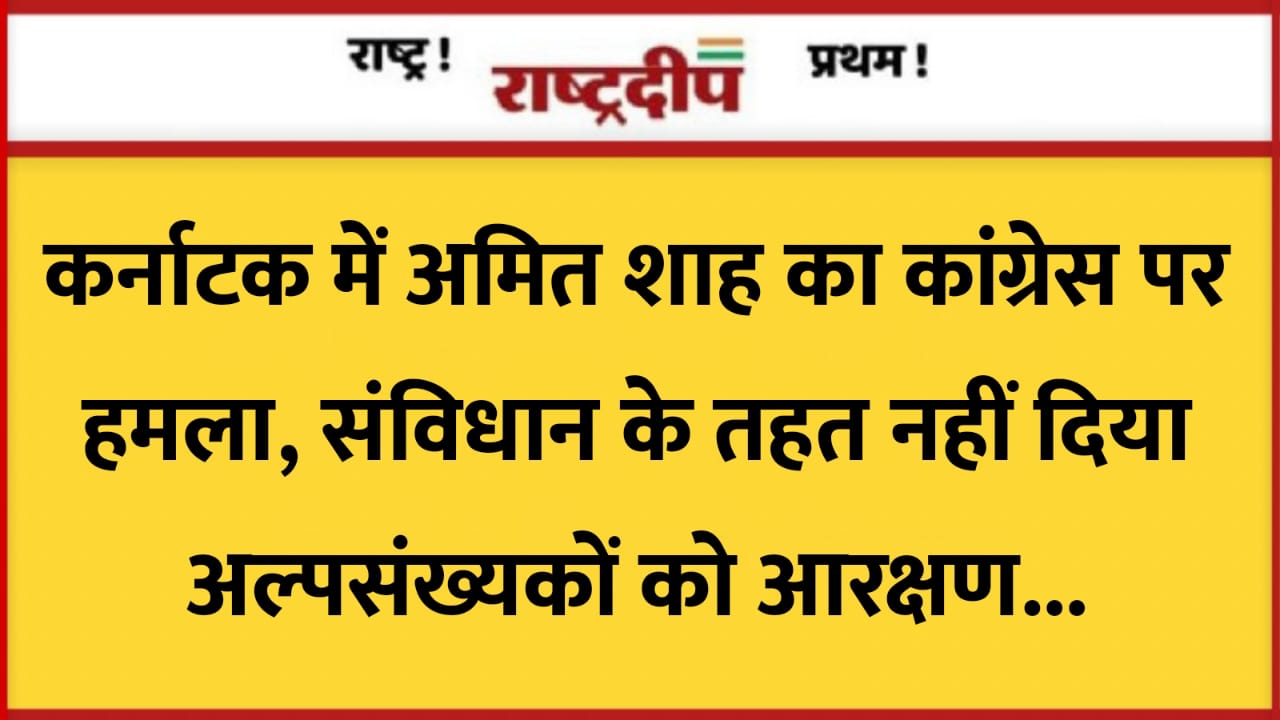 राष्ट्र ! राष्ट्रदीप प्रथम !

कर्नाटक में अमित शाह का कांग्रेस पर हमला, संविधान के तहत नहीं दिया अल्पसंख्यकों को आरक्षण...